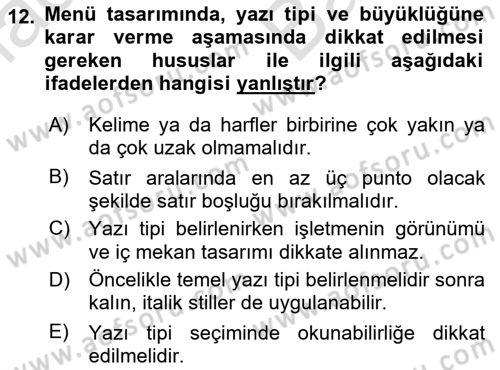 12. Menü tasarımında, yazı tipi ve büyüklüğüne karar verme aşamasında dikkat edilmesi gereken hususlar ile ilgili aşağıdaki ifadelerden hangisi yanlıştır?

A) Kelime ya da harfler birbirine çok yakın ya da çok uzak olmamalıdır.

B) Satır aralarında en az üç punto olacak şekilde satır boşluğu bırakılmalıdır.

C) Yazı tipi belirlenirken işletmenin görünümü ve iç mekan tasarımı dikkate alınmaz.

D) Öncelikle temel yazı tipi belirlenmelidir sonra kalın, italik stiller de uygulanabilir.

E) Yazı tipi seçiminde okunabilirliğe dikkat edilmelidir.

www.aofsoru.com